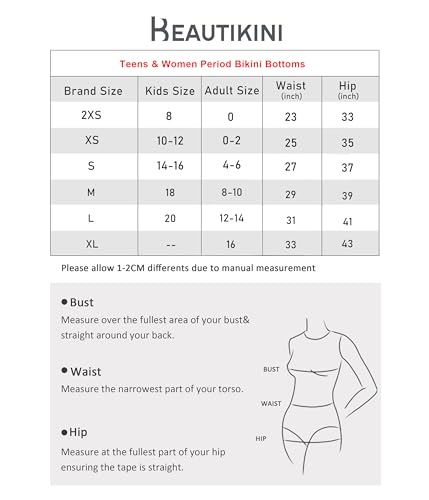 BEAUTIKINI

Teens & Women Period Bikini Bottoms

| Brand Size | Kids Size | Adult Size | Waist (inch) | Hip (inch) |
|---|---|---|---|---|
| 2XS | 8 | 0 | 23 | 33 |
| XS | 10-12 | 0-2 | 25 | 35 |
| S | 14-16 | 4-6 | 27 | 37 |
| M | 18 | 8-10 | 29 | 39 |
| L | 20 | 12-14 | 31 | 41 |
| XL | -- | 16 | 33 | 43 |

Please allow 1-2CM differents due to manual measurement

● Bust
Measure over the fullest area of your bust& straight around your back.

● Waist
Measure the narrowest part of your torso.

● Hip
Measure at the fullest part of your hip ensuring the tape is straight.

BUST
WAIST
HIP